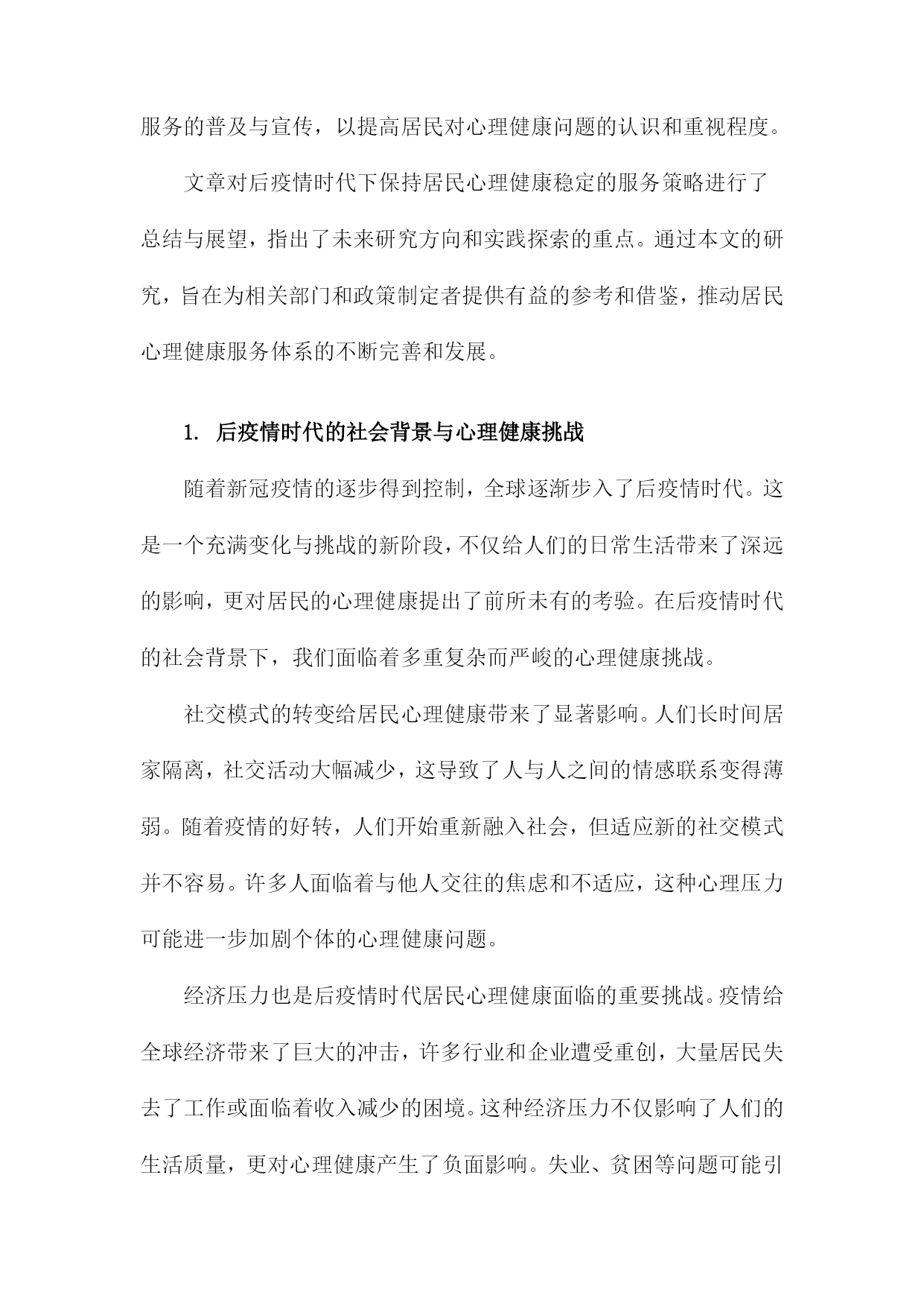 服务的普及与宣传，以提高居民对心理健康问题的认识和重视程度。

文章对后疫情时代下保持居民心理健康稳定的服务策略进行了总结与展望，指出了未来研究方向和实践探索的重点。通过本文的研究，旨在为相关部门和政策制定者提供有益的参考和借鉴，推动居民心理健康服务体系的不断完善和发展。

1. 后疫情时代的社会背景与心理健康挑战

随着新冠疫情的逐步得到控制，全球逐渐步入了后疫情时代。这是一个充满变化与挑战的新阶段，不仅给人们的日常生活带来了深远的影响，更对居民的心理健康提出了前所未有的考验。在后疫情时代的社会背景下，我们面临着多重复杂而严峻的心理健康挑战。

社交模式的转变给居民心理健康带来了显著影响。人们长时间居家隔离，社交活动大幅减少，这导致了人与人之间的情感联系变得薄弱。随着疫情的好转，人们开始重新融入社会，但适应新的社交模式并不容易。许多人面临着与他人交往的焦虑和不适应，这种心理压力可能进一步加剧个体的心理健康问题。

经济压力也是后疫情时代居民心理健康面临的重要挑战。疫情给全球经济带来了巨大的冲击，许多行业和企业遭受重创，大量居民失去了工作或面临着收入减少的困境。这种经济压力不仅影响了人们的生活质量，更对心理健康产生了负面影响。失业、贫困等问题可能引